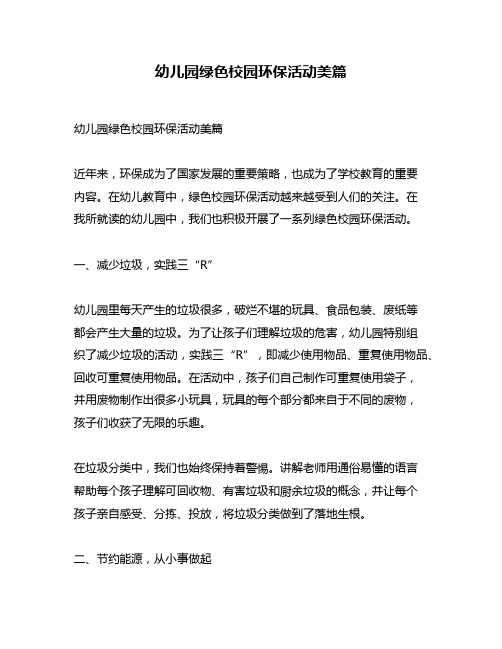 幼儿园绿色校园环保活动美篇

幼儿园绿色校园环保活动美篇

近年来，环保成为了国家发展的重要策略，也成为了学校教育的重要内容。在幼儿教育中，绿色校园环保活动越来越受到人们的关注。在我所就读的幼儿园中，我们也积极开展了一系列绿色校园环保活动。

一、减少垃圾，实践三“R”

幼儿园里每天产生的垃圾很多，破烂不堪的玩具、食品包装、废纸等都会产生大量的垃圾。为了让孩子们理解垃圾的危害，幼儿园特别组织了减少垃圾的活动，实践三“R”，即减少使用物品、重复使用物品、回收可重复使用物品。在活动中，孩子们自己制作可重复使用袋子，并用废物制作出很多小玩具，玩具的每个部分都来自于不同的废物，孩子们收获了无限的乐趣。

在垃圾分类中，我们也始终保持着警惕。讲解老师用通俗易懂的语言帮助每个孩子理解可回收物、有害垃圾和厨余垃圾的概念，并让每个孩子亲自感受、分拣、投放，将垃圾分类做到了落地生根。

二、节约能源，从小事做起